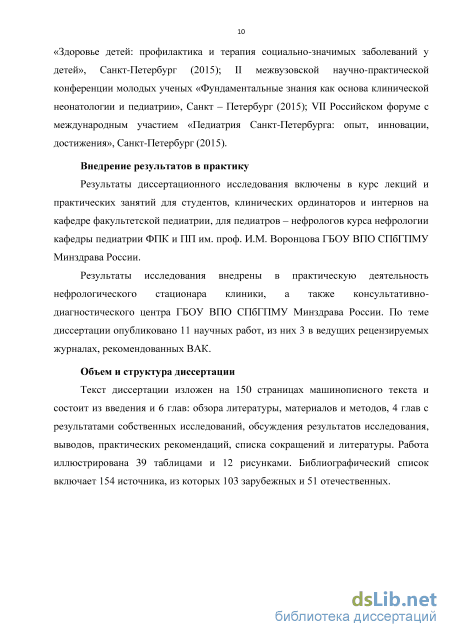 10

«Здоровье детей: профилактика и терапия социально-значимых заболеваний у детей», Санкт-Петербург (2015); II межвузовской научно-практической конференции молодых ученых «Фундаментальные знания как основа клинической неонатологии и педиатрии», Санкт – Петербург (2015); VII Российском форуме с международным участием «Педиатрия Санкт-Петербурга: опыт, инновации, достижения», Санкт-Петербург (2015).

Внедрение результатов в практику

Результаты диссертационного исследования включены в курс лекций и практических занятий для студентов, клинических ординаторов и интернов на кафедре факультетской педиатрии, для педиатров – нефрологов курса нефрологии кафедры педиатрии ФПК и ПП им. проф. И.М. Воронцова ГБОУ ВПО СПбГПМУ Минздрава России.

Результаты исследования внедрены в практическую деятельность нефрологического стационара клиники, а также консультативно-диагностического центра ГБОУ ВПО СПбГПМУ Минздрава России. По теме диссертации опубликовано 11 научных работ, из них 3 в ведущих рецензируемых журналах, рекомендованных ВАК.

Объем и структура диссертации

Текст диссертации изложен на 150 страницах машинописного текста и состоит из введения и 6 глав: обзора литературы, материалов и методов, 4 глав с результатами собственных исследований, обсуждения результатов исследования, выводов, практических рекомендаций, списка сокращений и литературы. Работа иллюстрирована 39 таблицами и 12 рисунками. Библиографический список включает 154 источника, из которых 103 зарубежных и 51 отечественных.

dsLib.net
библиотека диссертаций